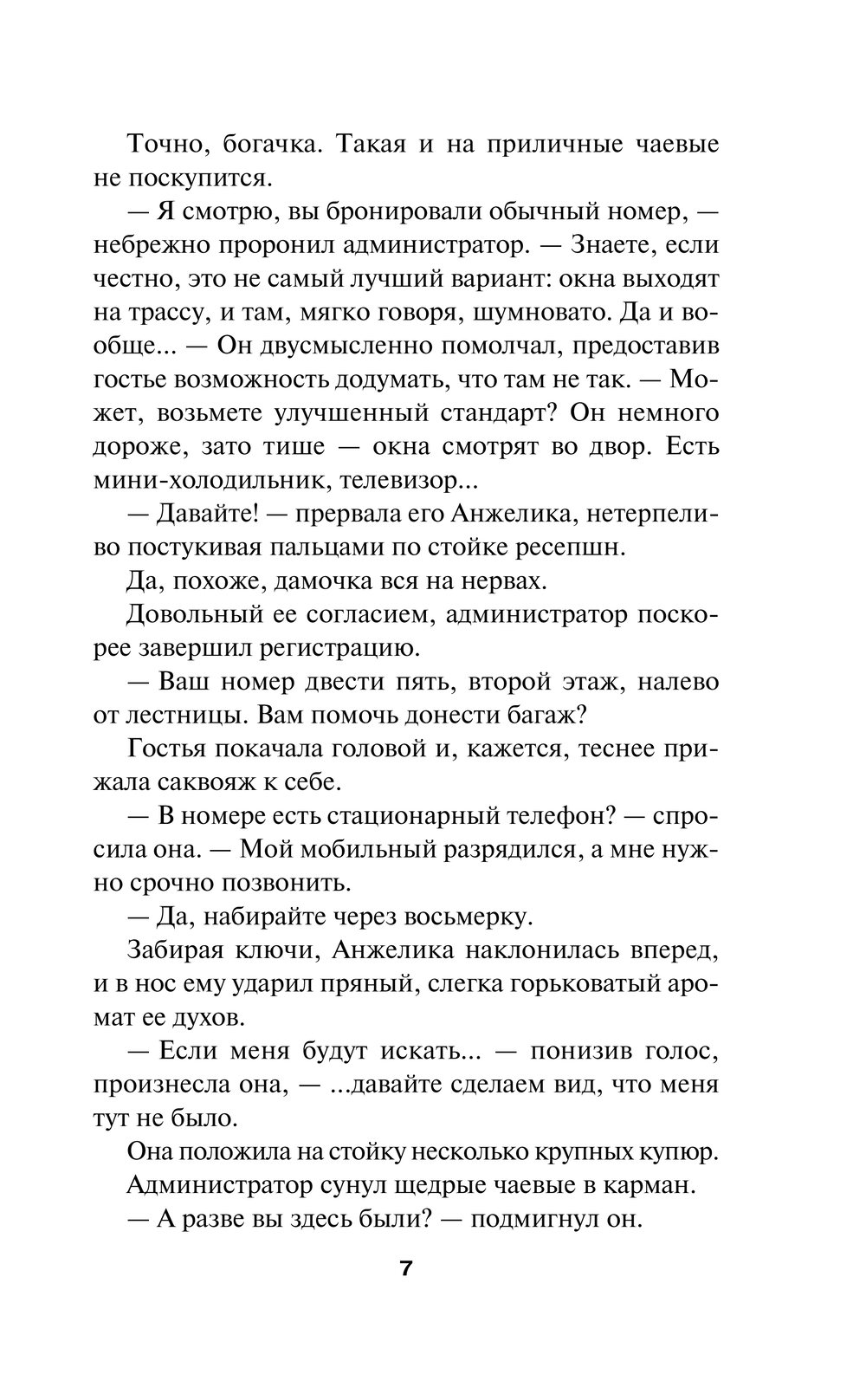 Точно, богачка. Такая и на приличные чаевые не поскупится.

— Я смотрю, вы бронировали обычный номер, — небрежно проронил администратор. — Знаете, если честно, это не самый лучший вариант: окна выходят на трассу, и там, мягко говоря, шумновато. Да и вообще... — Он двусмысленно помолчал, предоставив гостье возможность додумать, что там не так. — Может, возьмете улучшенный стандарт? Он немного дороже, зато тише — окна смотрят во двор. Есть мини-холодильник, телевизор...

— Давайте! — прервала его Анжелика, нетерпеливо постукивая пальцами по стойке ресепшн.

Да, похоже, дамочка вся на нервах.

Довольный ее согласием, администратор поскорее завершил регистрацию.

— Ваш номер двести пять, второй этаж, налево от лестницы. Вам помочь донести багаж?

Гостья покачала головой и, кажется, теснее прижала саквояж к себе.

— В номере есть стационарный телефон? — спросила она. — Мой мобильный разрядился, а мне нужно срочно позвонить.

— Да, набирайте через восьмерку.

Забирая ключи, Анжелика наклонилась вперед, и в нос ему ударил пряный, слегка горьковатый аромат ее духов.

— Если меня будут искать... — понизив голос, произнесла она, — ...давайте сделаем вид, что меня тут не было.

Она положила на стойку несколько крупных купюр.

Администратор сунул щедрые чаевые в карман.

— А разве вы здесь были? — подмигнул он.

7